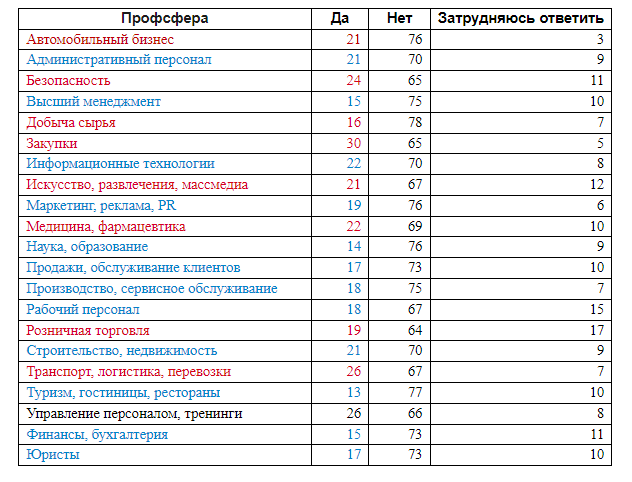 | Профсфера | Да | Нет | Затрудняюсь ответить |
|---|---|---|---|
| Автомобильный бизнес | 21 | 76 | 3 |
| Административный персонал | 21 | 70 | 9 |
| Безопасность | 24 | 65 | 11 |
| Высший менеджмент | 15 | 75 | 10 |
| Добыча сырья | 16 | 78 | 7 |
| Закупки | 30 | 65 | 5 |
| Информационные технологии | 22 | 70 | 8 |
| Искусство, развлечения, массмедиа | 21 | 67 | 12 |
| Маркетинг, реклама, PR | 19 | 76 | 6 |
| Медицина, фармацевтика | 22 | 69 | 10 |
| Наука, образование | 14 | 76 | 9 |
| Продажи, обслуживание клиентов | 17 | 73 | 10 |
| Производство, сервисное обслуживание | 18 | 75 | 7 |
| Рабочий персонал | 18 | 67 | 15 |
| Розничная торговля | 19 | 64 | 17 |
| Строительство, недвижимость | 21 | 70 | 9 |
| Транспорт, логистика, перевозки | 26 | 67 | 7 |
| Туризм, гостиницы, рестораны | 13 | 77 | 10 |
| Управление персоналом, тренинги | 26 | 66 | 8 |
| Финансы, бухгалтерия | 15 | 73 | 11 |
| Юристы | 17 | 73 | 10 |